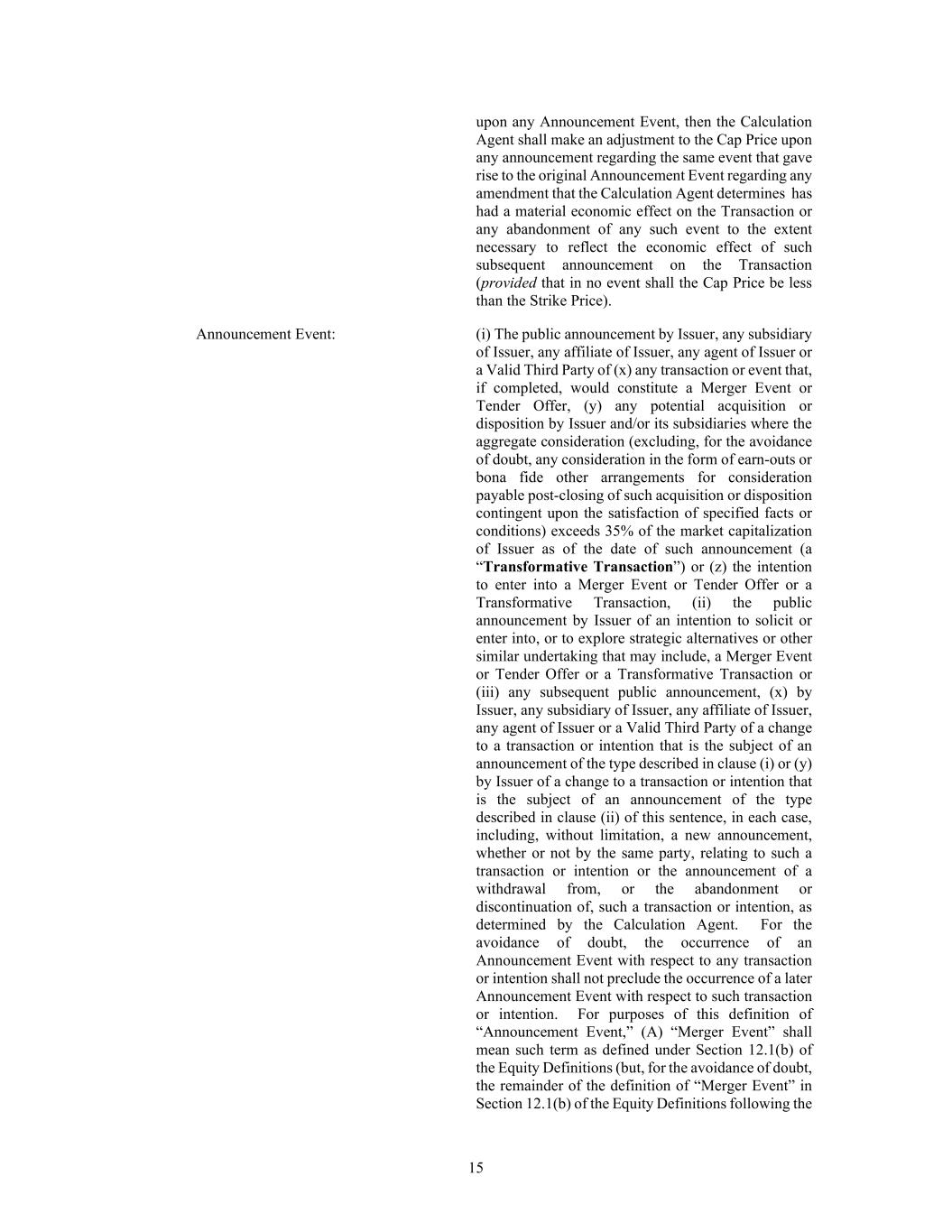 upon any Announcement Event, then the Calculation Agent shall make an adjustment to the Cap Price upon any announcement regarding the same event that gave rise to the original Announcement Event regarding any amendment that the Calculation Agent determines has had a material economic effect on the Transaction or any abandonment of any such event to the extent necessary to reflect the economic effect of such subsequent announcement on the Transaction (provided that in no event shall the Cap Price be less than the Strike Price).

Announcement Event:

(i) The public announcement by Issuer, any subsidiary of Issuer, any affiliate of Issuer, any agent of Issuer or a Valid Third Party of (x) any transaction or event that, if completed, would constitute a Merger Event or Tender Offer, (y) any potential acquisition or disposition by Issuer and/or its subsidiaries where the aggregate consideration (excluding, for the avoidance of doubt, any consideration in the form of earn-outs or bona fide other arrangements for consideration payable post-closing of such acquisition or disposition contingent upon the satisfaction of specified facts or conditions) exceeds 35% of the market capitalization of Issuer as of the date of such announcement (a "Transformative Transaction") or (z) the intention to enter into a Merger Event or Tender Offer or a Transformative Transaction, (ii) the public announcement by Issuer of an intention to solicit or enter into, or to explore strategic alternatives or other similar undertaking that may include, a Merger Event or Tender Offer or a Transformative Transaction or (iii) any subsequent public announcement, (x) by Issuer, any subsidiary of Issuer, any affiliate of Issuer, any agent of Issuer or a Valid Third Party of a change to a transaction or intention that is the subject of an announcement of the type described in clause (i) or (y) by Issuer of a change to a transaction or intention that is the subject of an announcement of the type described in clause (ii) of this sentence, in each case, including, without limitation, a new announcement, whether or not by the same party, relating to such a transaction or intention or the announcement of a withdrawal from, or the abandonment or discontinuation of, such a transaction or intention, as determined by the Calculation Agent. For the avoidance of doubt, the occurrence of an Announcement Event with respect to any transaction or intention shall not preclude the occurrence of a later Announcement Event with respect to such transaction or intention. For purposes of this definition of "Announcement Event," (A) "Merger Event" shall mean such term as defined under Section 12.1(b) of the Equity Definitions (but, for the avoidance of doubt, the remainder of the definition of "Merger Event" in Section 12.1(b) of the Equity Definitions following the

15